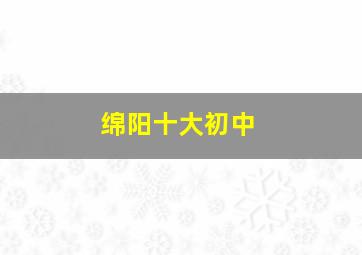 绵阳十大初中